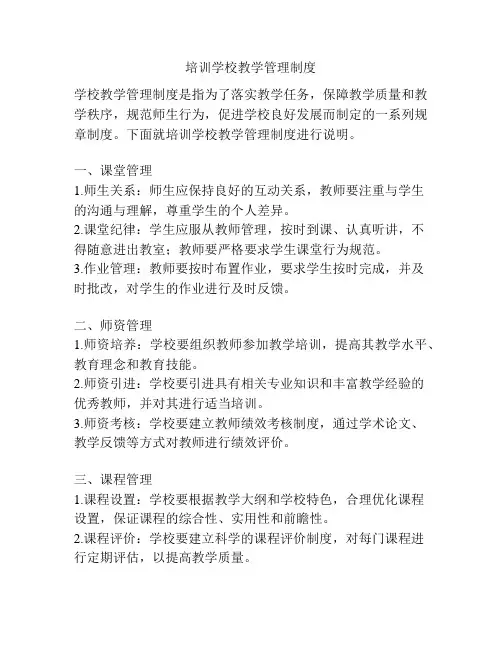 培训学校教学管理制度

学校教学管理制度是指为了落实教学任务，保障教学质量和教学秩序，规范师生行为，促进学校良好发展而制定的一系列规章制度。下面就培训学校教学管理制度进行说明。

一、课堂管理
1.师生关系：师生应保持良好的互动关系，教师要注重与学生的沟通与理解，尊重学生的个人差异。
2.课堂纪律：学生应服从教师管理，按时到课、认真听讲，不得随意进出教室；教师要严格要求学生课堂行为规范。
3.作业管理：教师要按时布置作业，要求学生按时完成，并及时批改，对学生的作业进行及时反馈。

二、师资管理
1.师资培养：学校要组织教师参加教学培训，提高其教学水平、教育理念和教育技能。
2.师资引进：学校要引进具有相关专业知识和丰富教学经验的优秀教师，并对其进行适当培训。
3.师资考核：学校要建立教师绩效考核制度，通过学术论文、教学反馈等方式对教师进行绩效评价。

三、课程管理
1.课程设置：学校要根据教学大纲和学校特色，合理优化课程设置，保证课程的综合性、实用性和前瞻性。
2.课程评价：学校要建立科学的课程评价制度，对每门课程进行定期评估，以提高教学质量。